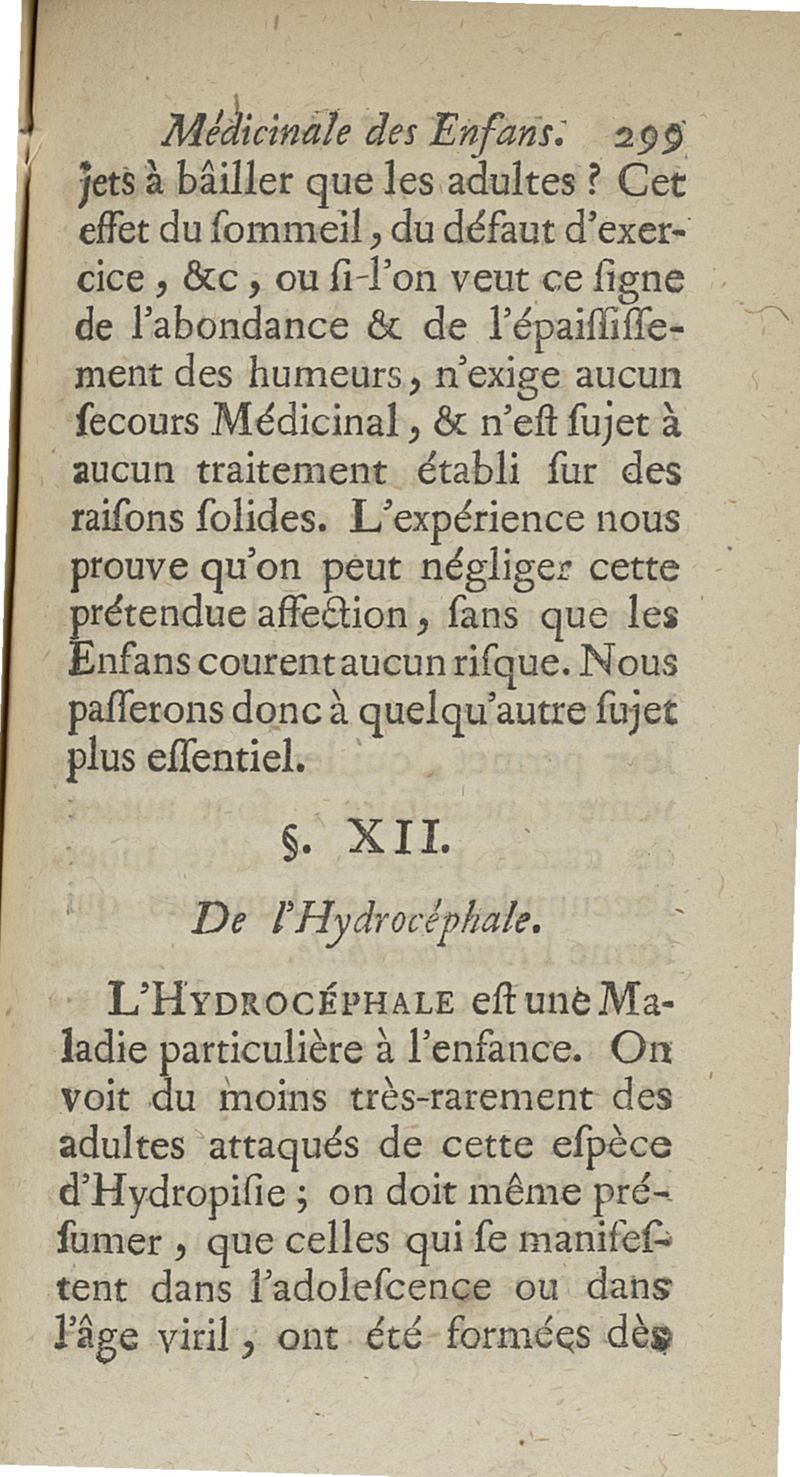 Médicinale des Enfans. 299

jets à bâiller que les adultes ? Cet effet du ſommeil, du défaut d'exercice, &c, ou ſi-l'on veut ce ſigne de l'abondance & de l'épaiſſiſſement des humeurs, n'exige aucun ſecours Médicinal, & n'eſt ſujet à aucun traitement établi ſur des raiſons ſolides. L'expérience nous prouve qu'on peut négliger cette prétendue affection, ſans que les Enfans courent aucun riſque. Nous paſſerons donc à quelqu'autre ſujet plus eſſentiel.

§. XII.

De l'Hydrocéphale.

L'Hydrocéphale eſt une Maladie particulière à l'enfance. On voit du moins très-rarement des adultes attaqués de cette eſpèce d'Hydropiſie ; on doit même préſumer, que celles qui ſe manifeſtent dans l'adoleſcence ou dans l'âge viril, ont été formées dès